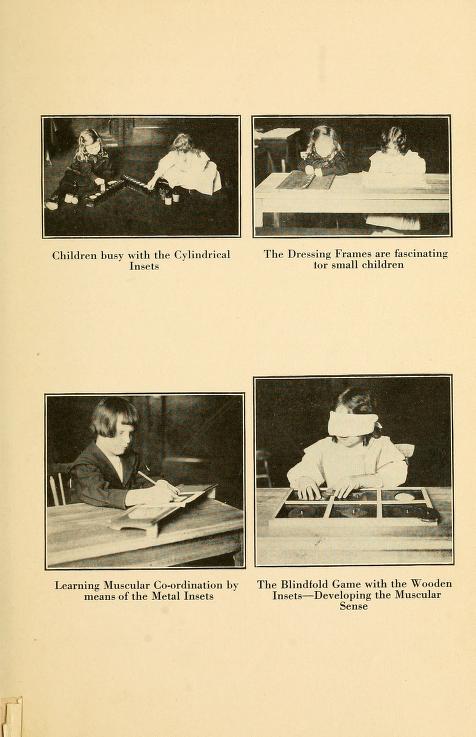 Children busy with the Cylindrical Insets

The Dressing Frames are fascinating tor small children

Learning Muscular Co-ordination by means of the Metal Insets

The Blindfold Game with the Wooden Insets—Developing the Muscular Sense